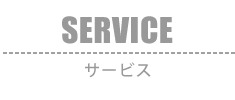 SERVICE

サービス